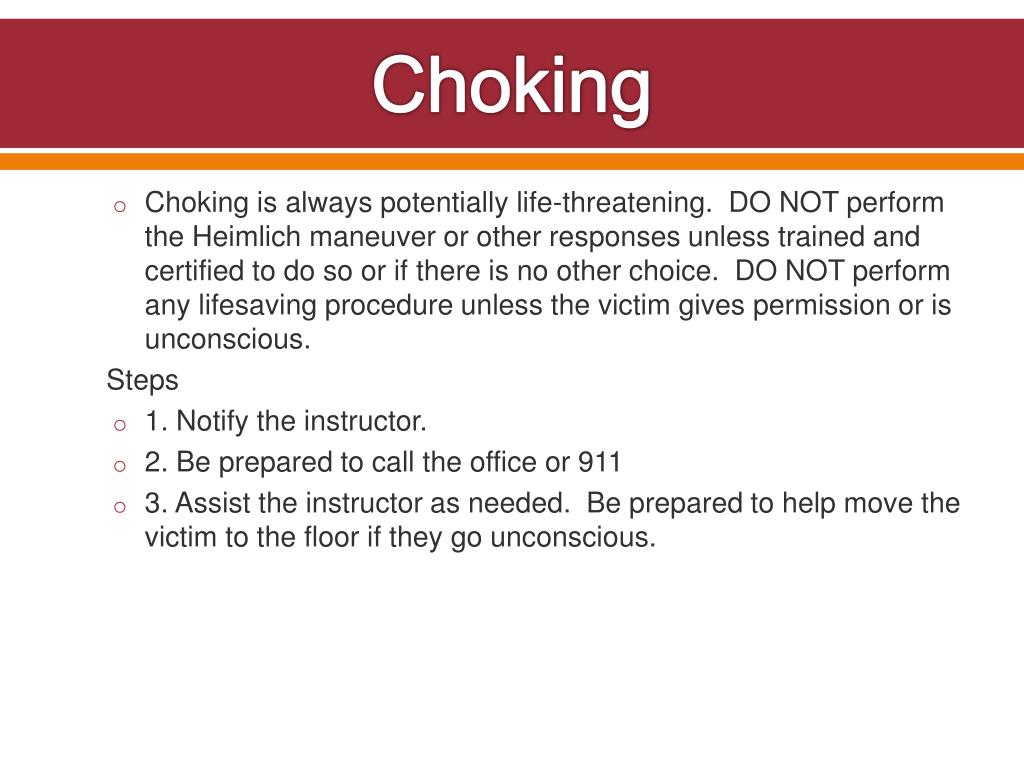 Choking

o Choking is always potentially life-threatening. DO NOT perform the Heimlich maneuver or other responses unless trained and certified to do so or if there is no other choice. DO NOT perform any lifesaving procedure unless the victim gives permission or is unconscious.

Steps

o 1. Notify the instructor.

o 2. Be prepared to call the office or 911

o 3. Assist the instructor as needed. Be prepared to help move the victim to the floor if they go unconscious.